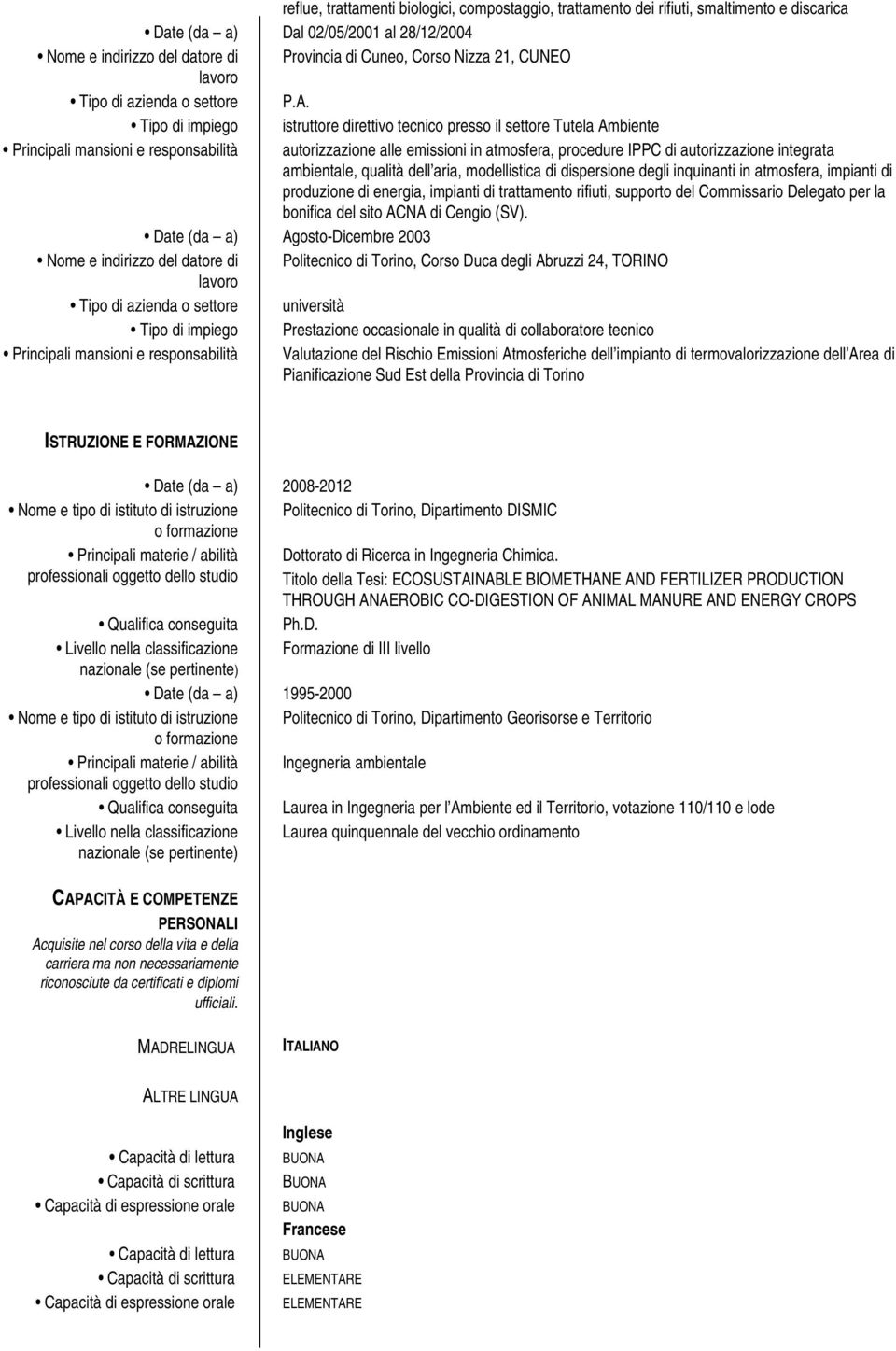 reflue, trattamenti biologici, compostaggio, trattamento dei rifiuti, smaltimento e discarica

• Date (da – a) Dal 02/05/2001 al 28/12/2004

• Nome e indirizzo del datore di lavoro Provincia di Cuneo, Corso Nizza 21, CUNEO

• Tipo di azienda o settore P.A.

• Tipo di impiego istruttore direttivo tecnico presso il settore Tutela Ambiente

• Principali mansioni e responsabilità autorizzazione alle emissioni in atmosfera, procedure IPPC di autorizzazione integrata ambientale, qualità dell aria, modellistica di dispersione degli inquinanti in atmosfera, impianti di produzione di energia, impianti di trattamento rifiuti, supporto del Commissario Delegato per la bonifica del sito ACNA di Cengio (SV).

• Date (da – a) Agosto-Dicembre 2003

• Nome e indirizzo del datore di lavoro Politecnico di Torino, Corso Duca degli Abruzzi 24, TORINO

• Tipo di azienda o settore università

• Tipo di impiego Prestazione occasionale in qualità di collaboratore tecnico

• Principali mansioni e responsabilità Valutazione del Rischio Emissioni Atmosferiche dell impianto di termovalorizzazione dell Area di Pianificazione Sud Est della Provincia di Torino

ISTRUZIONE E FORMAZIONE

• Date (da – a) 2008-2012

• Nome e tipo di istituto di istruzione o formazione Politecnico di Torino, Dipartimento DISMIC

• Principali materie / abilità professionali oggetto dello studio Dottorato di Ricerca in Ingegneria Chimica. Titolo della Tesi: ECOSUSTAINABLE BIOMETHANE AND FERTILIZER PRODUCTION THROUGH ANAEROBIC CO-DIGESTION OF ANIMAL MANURE AND ENERGY CROPS

• Qualifica conseguita Ph.D.

• Livello nella classificazione nazionale (se pertinente) Formazione di III livello

• Date (da – a) 1995-2000

• Nome e tipo di istituto di istruzione o formazione Politecnico di Torino, Dipartimento Georisorse e Territorio

• Principali materie / abilità professionali oggetto dello studio Ingegneria ambientale

• Qualifica conseguita Laurea in Ingegneria per l Ambiente ed il Territorio, votazione 110/110 e lode

• Livello nella classificazione nazionale (se pertinente) Laurea quinquennale del vecchio ordinamento

CAPACITÀ E COMPETENZE PERSONALI
Acquisite nel corso della vita e della carriera ma non necessariamente riconosciute da certificati e diplomi ufficiali.

MADRELINGUA ITALIANO

ALTRE LINGUA

Inglese

• Capacità di lettura BUONA

• Capacità di scrittura BUONA

• Capacità di espressione orale BUONA

Francese

• Capacità di lettura BUONA

• Capacità di scrittura ELEMENTARE

• Capacità di espressione orale ELEMENTARE